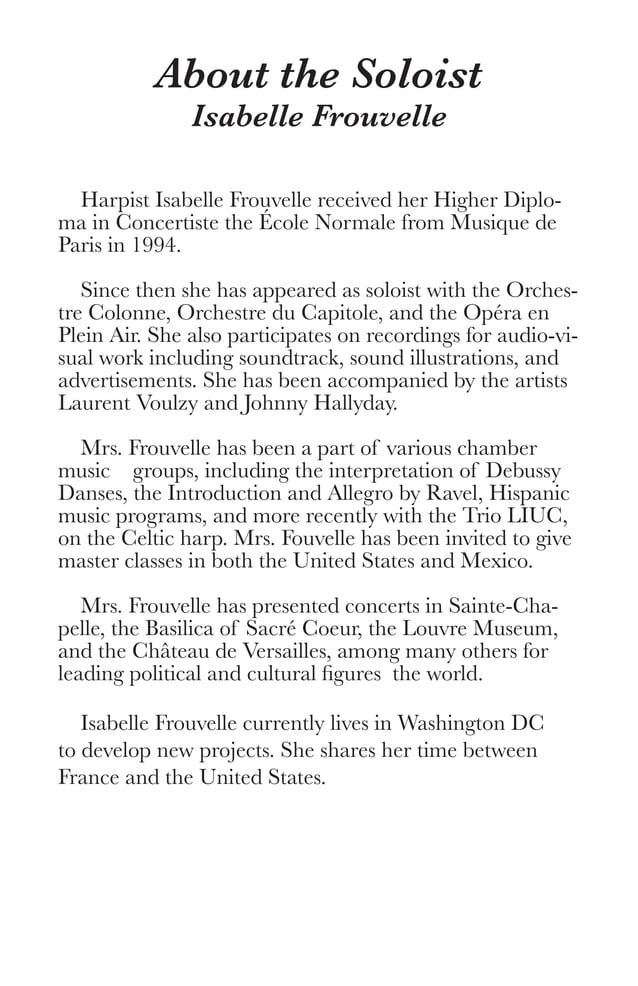 About the Soloist
Isabelle Frouvelle

Harpist Isabelle Frouvelle received her Higher Diploma in Concertiste the École Normale from Musique de Paris in 1994.

Since then she has appeared as soloist with the Orchestre Colonne, Orchestre du Capitole, and the Opéra en Plein Air. She also participates on recordings for audio-visual work including soundtrack, sound illustrations, and advertisements. She has been accompanied by the artists Laurent Voulzy and Johnny Hallyday.

Mrs. Frouvelle has been a part of various chamber music groups, including the interpretation of Debussy Danses, the Introduction and Allegro by Ravel, Hispanic music programs, and more recently with the Trio LIUC, on the Celtic harp. Mrs. Fouvelle has been invited to give master classes in both the United States and Mexico.

Mrs. Frouvelle has presented concerts in Sainte-Chapelle, the Basilica of Sacré Coeur, the Louvre Museum, and the Château de Versailles, among many others for leading political and cultural figures the world.

Isabelle Frouvelle currently lives in Washington DC to develop new projects. She shares her time between France and the United States.